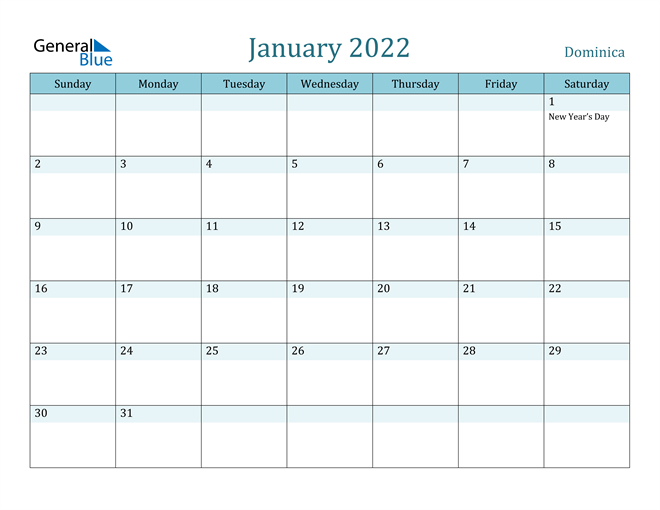 General Blue

January 2022

Dominica

| Sunday | Monday | Tuesday | Wednesday | Thursday | Friday | Saturday |
|---|---|---|---|---|---|---|
| | | | | | | 1 New Year's Day |
| 2 | 3 | 4 | 5 | 6 | 7 | 8 |
| 9 | 10 | 11 | 12 | 13 | 14 | 15 |
| 16 | 17 | 18 | 19 | 20 | 21 | 22 |
| 23 | 24 | 25 | 26 | 27 | 28 | 29 |
| 30 | 31 | | | | | |